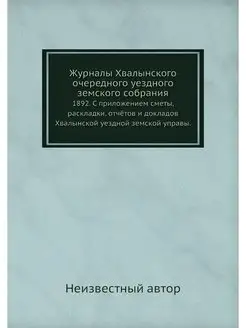 Журналы Хвалынского очередного уездного земского собрания

1892. С приложением сметы, раскладки, отчётов и докладов Хвалынской уездной земской управы.

Неизвестный автор